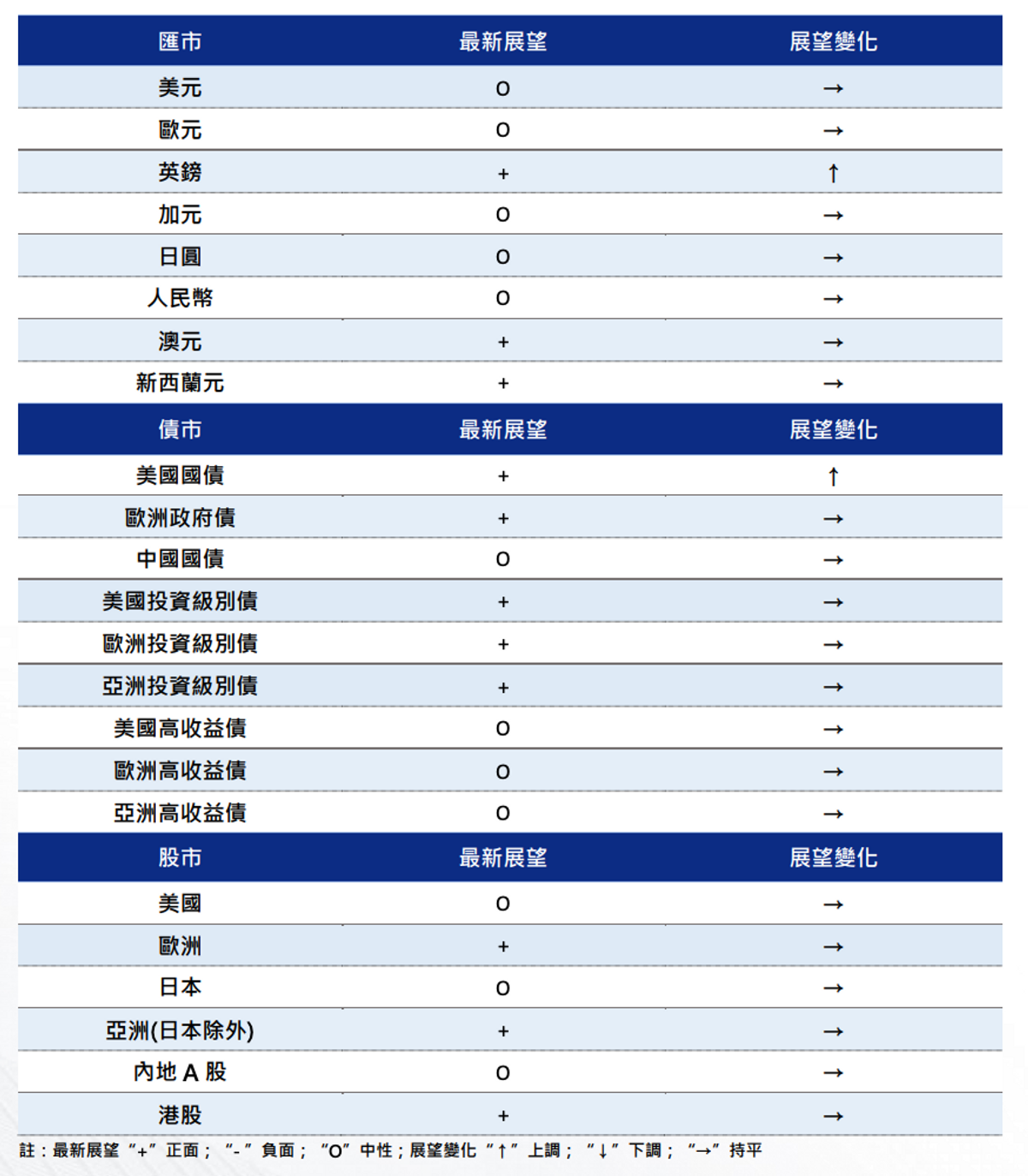 | 匯市 | 最新展望 | 展望變化 |
|---|---|---|
| 美元 | O | → |
| 歐元 | O | → |
| 英鎊 | + | ↑ |
| 加元 | O | → |
| 日圓 | O | → |
| 人民幣 | O | → |
| 澳元 | + | → |
| 新西蘭元 | + | → |
| 債市 | 最新展望 | 展望變化 |
| 美國國債 | + | ↑ |
| 歐洲政府債 | + | → |
| 中國國債 | O | → |
| 美國投資級別債 | + | → |
| 歐洲投資級別債 | + | → |
| 亞洲投資級別債 | + | → |
| 美國高收益債 | O | → |
| 歐洲高收益債 | O | → |
| 亞洲高收益債 | O | → |
| 股市 | 最新展望 | 展望變化 |
| 美國 | O | → |
| 歐洲 | + | → |
| 日本 | O | → |
| 亞洲(日本除外) | + | → |
| 內地A股 | O | → |
| 港股 | + | → |

註：最新展望“+”正面；“-”負面；“O”中性；展望變化“↑”上調；“↓”下調；“→”持平